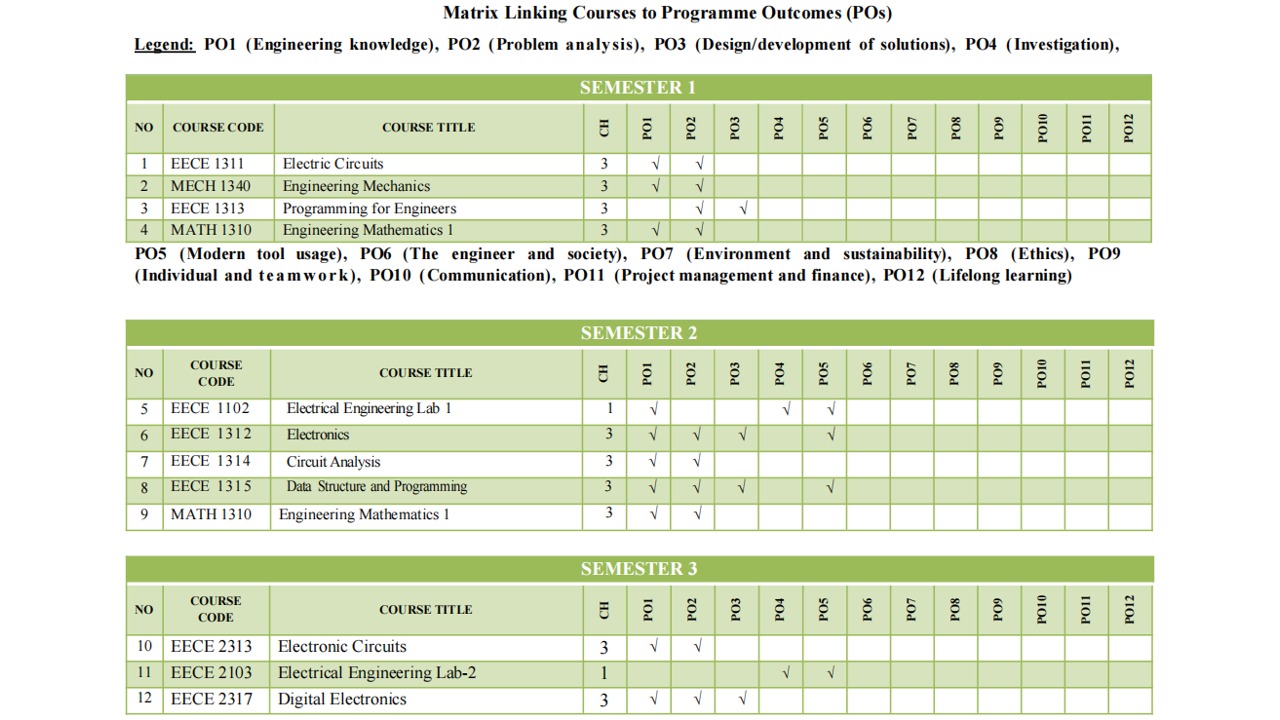 Matrix Linking Courses to Programme Outcomes (POs)

Legend: PO1 (Engineering knowledge), PO2 (Problem analysis), PO3 (Design/development of solutions), PO4 (Investigation),

SEMESTER 1

| NO | COURSE CODE | COURSE TITLE | CH | PO1 | PO2 | PO3 | PO4 | PO5 | PO6 | PO7 | PO8 | PO9 | PO10 | PO11 | PO12 |
|---|---|---|---|---|---|---|---|---|---|---|---|---|---|---|---|
| 1 | EECE 1311 | Electric Circuits | 3 | √ | √ | | | | | | | | | | |
| 2 | MECH 1340 | Engineering Mechanics | 3 | √ | √ | | | | | | | | | | |
| 3 | EECE 1313 | Programming for Engineers | 3 | | √ | √ | | | | | | | | | |
| 4 | MATH 1310 | Engineering Mathematics 1 | 3 | √ | √ | | | | | | | | | | |

PO5 (Modern tool usage), PO6 (The engineer and society), PO7 (Environment and sustainability), PO8 (Ethics), PO9 (Individual and teamwork), PO10 (Communication), PO11 (Project management and finance), PO12 (Lifelong learning)

SEMESTER 2

| NO | COURSE CODE | COURSE TITLE | CH | PO1 | PO2 | PO3 | PO4 | PO5 | PO6 | PO7 | PO8 | PO9 | PO10 | PO11 | PO12 |
|---|---|---|---|---|---|---|---|---|---|---|---|---|---|---|---|
| 5 | EECE 1102 | Electrical Engineering Lab 1 | 1 | √ | | | √ | √ | | | | | | | |
| 6 | EECE 1312 | Electronics | 3 | √ | √ | √ | | √ | | | | | | | |
| 7 | EECE 1314 | Circuit Analysis | 3 | √ | √ | | | | | | | | | | |
| 8 | EECE 1315 | Data Structure and Programming | 3 | √ | √ | √ | | √ | | | | | | | |
| 9 | MATH 1310 | Engineering Mathematics 1 | 3 | √ | √ | | | | | | | | | | |

SEMESTER 3

| NO | COURSE CODE | COURSE TITLE | CH | PO1 | PO2 | PO3 | PO4 | PO5 | PO6 | PO7 | PO8 | PO9 | PO10 | PO11 | PO12 |
|---|---|---|---|---|---|---|---|---|---|---|---|---|---|---|---|
| 10 | EECE 2313 | Electronic Circuits | 3 | √ | √ | | | | | | | | | | |
| 11 | EECE 2103 | Electrical Engineering Lab-2 | 1 | | | | √ | √ | | | | | | | |
| 12 | EECE 2317 | Digital Electronics | 3 | √ | √ | √ | | | | | | | | | |